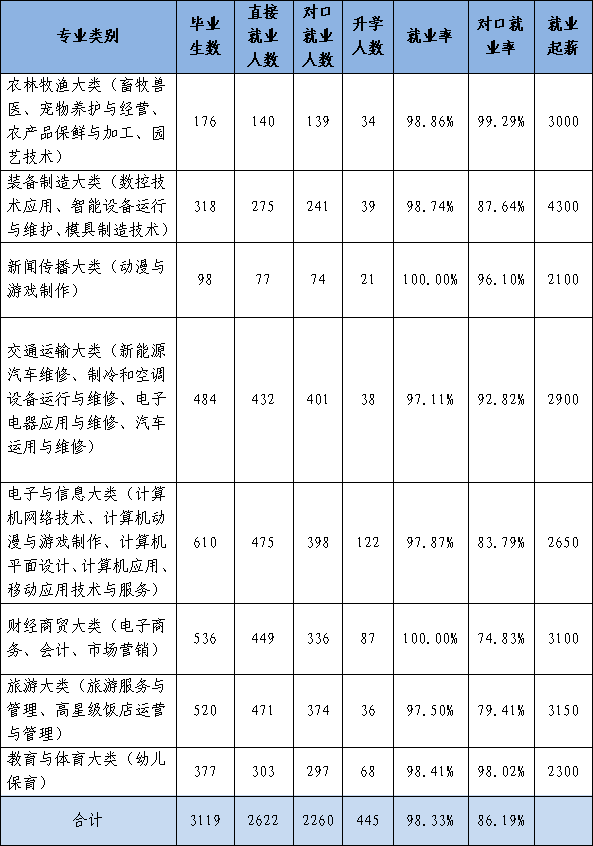 | 专业类别 | 毕业生数 | 直接就业人数 | 对口就业人数 | 升学人数 | 就业率 | 对口就业率 | 就业起薪 |
|---|---|---|---|---|---|---|---|
| 农林牧渔大类（畜牧兽医、宠物养护与经营、农产品保鲜与加工、园艺技术） | 176 | 140 | 139 | 34 | 98.86% | 99.29% | 3000 |
| 装备制造大类（数控技术应用、智能设备运行与维护、模具制造技术） | 318 | 275 | 241 | 39 | 98.74% | 87.64% | 4300 |
| 新闻传播大类（动漫与游戏制作） | 98 | 77 | 74 | 21 | 100.00% | 96.10% | 2100 |
| 交通运输大类（新能源汽车维修、制冷和空调设备运行与维修、电子电器应用与维修、汽车运用与维修） | 484 | 432 | 401 | 38 | 97.11% | 92.82% | 2900 |
| 电子与信息大类（计算机网络技术、计算机动漫与游戏制作、计算机平面设计、计算机应用、移动应用技术与服务） | 610 | 475 | 398 | 122 | 97.87% | 83.79% | 2650 |
| 财经商贸大类（电子商务、会计、市场营销） | 536 | 449 | 336 | 87 | 100.00% | 74.83% | 3100 |
| 旅游大类（旅游服务与管理、高星级饭店运营与管理） | 520 | 471 | 374 | 36 | 97.50% | 79.41% | 3150 |
| 教育与体育大类（幼儿保育） | 377 | 303 | 297 | 68 | 98.41% | 98.02% | 2300 |
| 合计 | 3119 | 2622 | 2260 | 445 | 98.33% | 86.19% | |